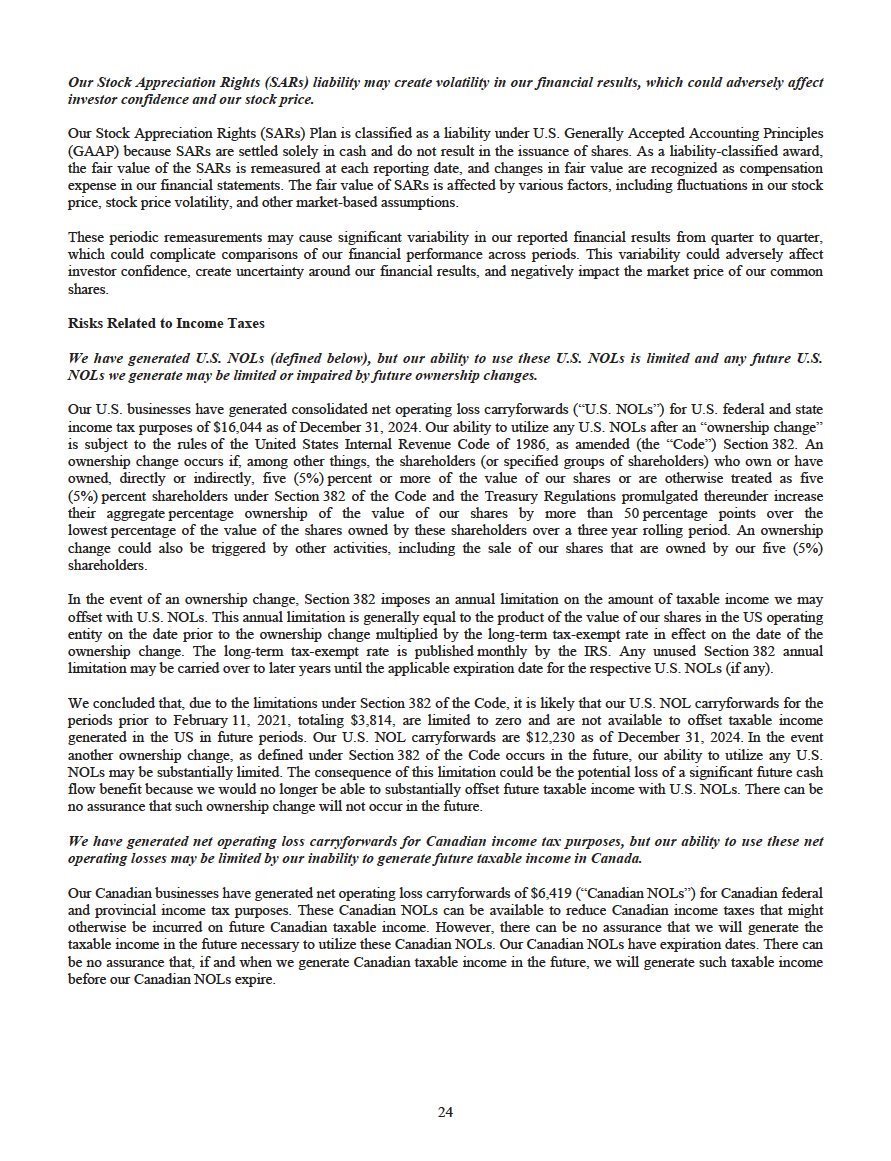 Our Stock Appreciation Rights (SARs) liability may create volatility in our financial results, which could adversely affect investor confidence and our stock price.

Our Stock Appreciation Rights (SARs) Plan is classified as a liability under U.S. Generally Accepted Accounting Principles (GAAP) because SARs are settled solely in cash and do not result in the issuance of shares. As a liability-classified award, the fair value of the SARs is remeasured at each reporting date, and changes in fair value are recognized as compensation expense in our financial statements. The fair value of SARs is affected by various factors, including fluctuations in our stock price, stock price volatility, and other market-based assumptions.

These periodic remeasurements may cause significant variability in our reported financial results from quarter to quarter, which could complicate comparisons of our financial performance across periods. This variability could adversely affect investor confidence, create uncertainty around our financial results, and negatively impact the market price of our common shares.

Risks Related to Income Taxes

We have generated U.S. NOLs (defined below), but our ability to use these U.S. NOLs is limited and any future U.S. NOLs we generate may be limited or impaired by future ownership changes.

Our U.S. businesses have generated consolidated net operating loss carryforwards ("U.S. NOLs") for U.S. federal and state income tax purposes of $16,044 as of December 31, 2024. Our ability to utilize any U.S. NOLs after an "ownership change" is subject to the rules of the United States Internal Revenue Code of 1986, as amended (the "Code") Section 382. An ownership change occurs if, among other things, the shareholders (or specified groups of shareholders) who own or have owned, directly or indirectly, five (5%) percent or more of the value of our shares or are otherwise treated as five (5%) percent shareholders under Section 382 of the Code and the Treasury Regulations promulgated thereunder increase their aggregate percentage ownership of the value of our shares by more than 50 percentage points over the lowest percentage of the value of the shares owned by these shareholders over a three year rolling period. An ownership change could also be triggered by other activities, including the sale of our shares that are owned by our five (5%) shareholders.

In the event of an ownership change, Section 382 imposes an annual limitation on the amount of taxable income we may offset with U.S. NOLs. This annual limitation is generally equal to the product of the value of our shares in the US operating entity on the date prior to the ownership change multiplied by the long-term tax-exempt rate in effect on the date of the ownership change. The long-term tax-exempt rate is published monthly by the IRS. Any unused Section 382 annual limitation may be carried over to later years until the applicable expiration date for the respective U.S. NOLs (if any).

We concluded that, due to the limitations under Section 382 of the Code, it is likely that our U.S. NOL carryforwards for the periods prior to February 11, 2021, totaling $3,814, are limited to zero and are not available to offset taxable income generated in the US in future periods. Our U.S. NOL carryforwards are $12,230 as of December 31, 2024. In the event another ownership change, as defined under Section 382 of the Code occurs in the future, our ability to utilize any U.S. NOLs may be substantially limited. The consequence of this limitation could be the potential loss of a significant future cash flow benefit because we would no longer be able to substantially offset future taxable income with U.S. NOLs. There can be no assurance that such ownership change will not occur in the future.

We have generated net operating loss carryforwards for Canadian income tax purposes, but our ability to use these net operating losses may be limited by our inability to generate future taxable income in Canada.

Our Canadian businesses have generated net operating loss carryforwards of $6,419 ("Canadian NOLs") for Canadian federal and provincial income tax purposes. These Canadian NOLs can be available to reduce Canadian income taxes that might otherwise be incurred on future Canadian taxable income. However, there can be no assurance that we will generate the taxable income in the future necessary to utilize these Canadian NOLs. Our Canadian NOLs have expiration dates. There can be no assurance that, if and when we generate Canadian taxable income in the future, we will generate such taxable income before our Canadian NOLs expire.

24